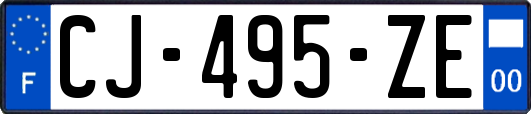 F

CJ-495-ZE

00